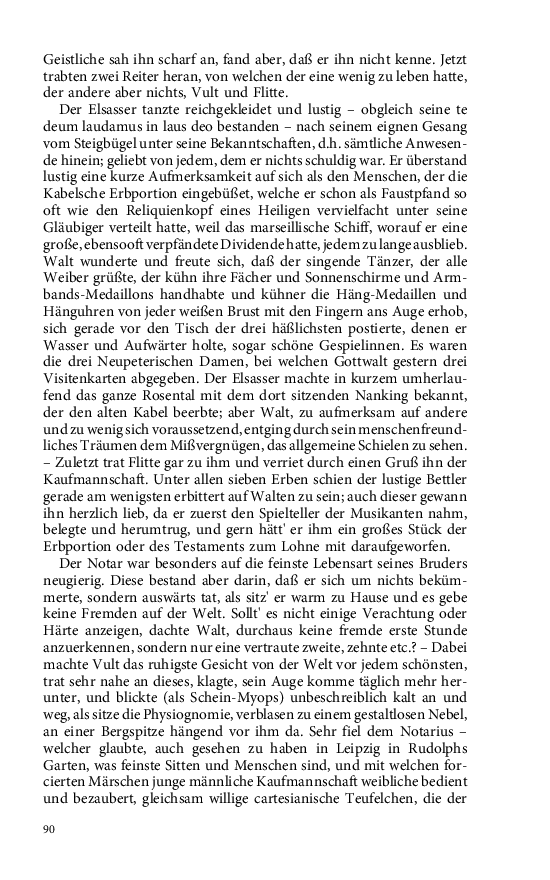 Geistliche sah ihn scharf an, fand aber, daß er ihn nicht kenne. Jetzt trabten zwei Reiter heran, von welchen der eine wenig zu leben hatte, der andere aber nichts, Vult und Flitte.

Der Elsasser tanzte reichgekleidet und lustig – obgleich seine te deum laudamus in laus deo bestanden – nach seinem eignen Gesang vom Steigbügel unter seine Bekanntschaften, d.h. sämtliche Anwesende hinein; geliebt von jedem, dem er nichts schuldig war. Er überstand lustig eine kurze Aufmerksamkeit auf sich als den Menschen, der die Kabelsche Erbportion eingebüßet, welche er schon als Faustpfand so oft wie den Reliquienkopf eines Heiligen vervielfacht unter seine Gläubiger verteilt hatte, weil das marseillische Schiff, worauf er eine große, ebensooft verpfändete Dividende hatte, jedem zu lange ausblieb. Walt wunderte und freute sich, daß der singende Tänzer, der alle Weiber grüßte, der kühn ihre Fächer und Sonnenschirme und Armbands-Medaillons handhabte und kühner die Häng-Medaillen und Hänguhren von jeder weißen Brust mit den Fingern ans Auge erhob, sich gerade vor den Tisch der drei häßlichsten postierte, denen er Wasser und Aufwärter holte, sogar schöne Gespielinnen. Es waren die drei Neupeterischen Damen, bei welchen Gottwalt gestern drei Visitenkarten abgegeben. Der Elsasser machte in kurzem umherlaufend das ganze Rosental mit dem dort sitzenden Nanking bekannt, der den alten Kabel beerbte; aber Walt, zu aufmerksam auf andere und zu wenig sich voraussetzend, entging durch sein menschenfreundliches Träumen dem Mißvergnügen, das allgemeine Schielen zu sehen. – Zuletzt trat Flitte gar zu ihm und verriet durch einen Gruß ihn der Kaufmannschaft. Unter allen sieben Erben schien der lustige Bettler gerade am wenigsten erbittert auf Walten zu sein; auch dieser gewann ihn herzlich lieb, da er zuerst den Spielteller der Musikanten nahm, belegte und herumtrug, und gern hätt' er ihm ein großes Stück der Erbportion oder des Testaments zum Lohne mit daraufgeworfen.

Der Notar war besonders auf die feinste Lebensart seines Bruders neugierig. Diese bestand aber darin, daß er sich um nichts bekümmerte, sondern auswärts tat, als sitz' er warm zu Hause und es gebe keine Fremden auf der Welt. Sollt' es nicht einige Verachtung oder Härte anzeigen, dachte Walt, durchaus keine fremde erste Stunde anzuerkennen, sondern nur eine vertraute zweite, zehnte etc.? – Dabei machte Vult das ruhigste Gesicht von der Welt vor jedem schönsten, trat sehr nahe an dieses, klagte, sein Auge komme täglich mehr herunter, und blickte (als Schein-Myops) unbeschreiblich kalt an und weg, als sitze die Physiognomie, verblasen zu einem gestaltlosen Nebel, an einer Bergspitze hängend vor ihm da. Sehr fiel dem Notarius – welcher glaubte, auch gesehen zu haben in Leipzig in Rudolphs Garten, was feinste Sitten und Menschen sind, und mit welchen forcierten Märschen junge männliche Kaufmannschaft weibliche bedient und bezaubert, gleichsam willige cartesianische Teufelchen, die der

90